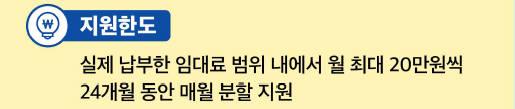 ₩ 지원한도

실제 납부한 임대료 범위 내에서 월 최대 20만원씩 24개월 동안 매월 분할 지원